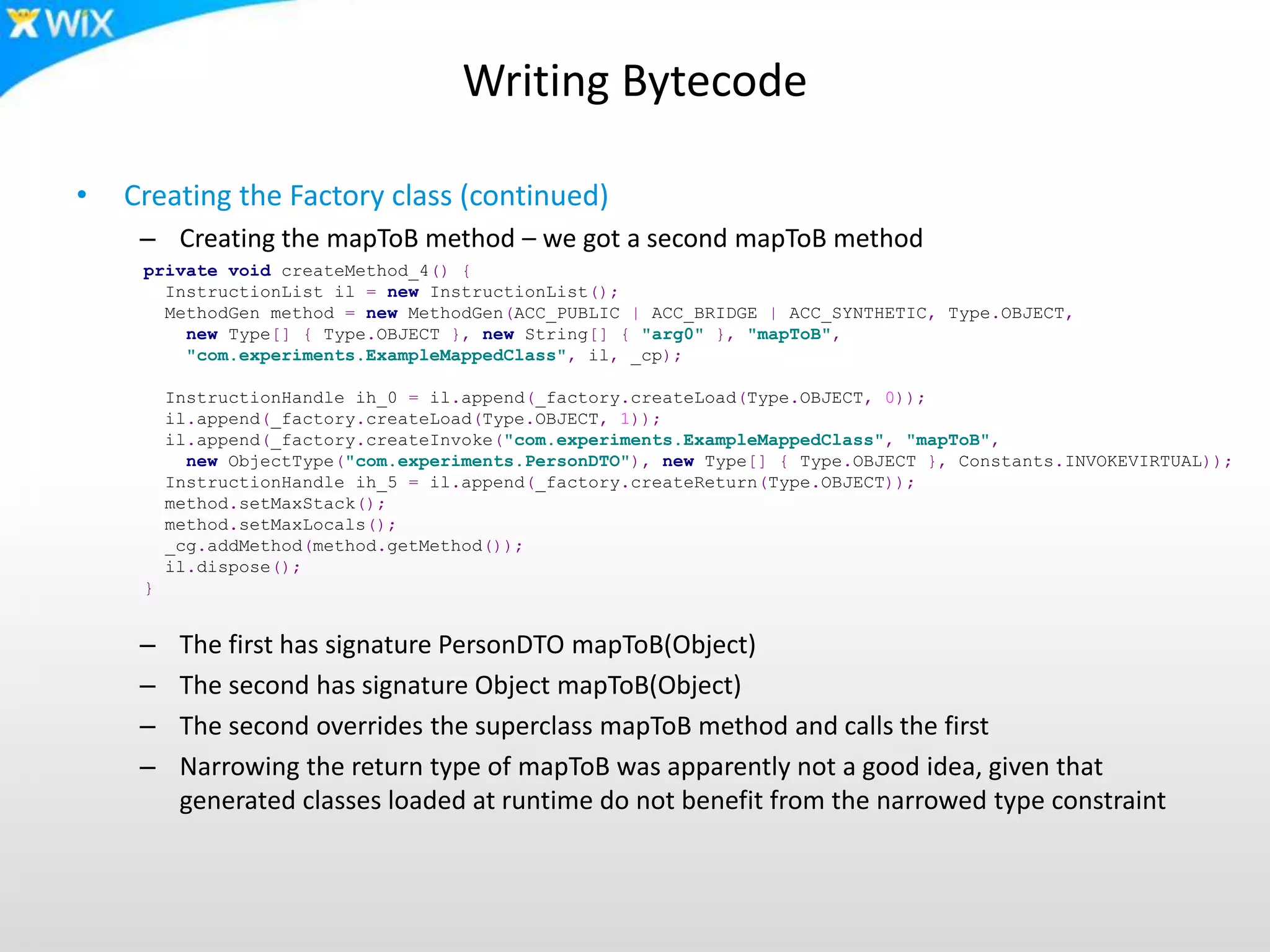 WiX

Writing Bytecode

• Creating the Factory class (continued)

– Creating the mapToB method – we got a second mapToB method

private void createMethod_4() {
  InstructionList il = new InstructionList();
  MethodGen method = new MethodGen(ACC_PUBLIC | ACC_BRIDGE | ACC_SYNTHETIC, Type.OBJECT,
    new Type[] { Type.OBJECT }, new String[] { "arg0" }, "mapToB",
    "com.experiments.ExampleMappedClass", il, _cp);

  InstructionHandle ih_0 = il.append(_factory.createLoad(Type.OBJECT, 0));
  il.append(_factory.createLoad(Type.OBJECT, 1));
  il.append(_factory.createInvoke("com.experiments.ExampleMappedClass", "mapToB",
    new ObjectType("com.experiments.PersonDTO"), new Type[] { Type.OBJECT }, Constants.INVOKEVIRTUAL));
  InstructionHandle ih_5 = il.append(_factory.createReturn(Type.OBJECT));
  method.setMaxStack();
  method.setMaxLocals();
  _cg.addMethod(method.getMethod());
  il.dispose();
}

– The first has signature PersonDTO mapToB(Object)

– The second has signature Object mapToB(Object)

– The second overrides the superclass mapToB method and calls the first

– Narrowing the return type of mapToB was apparently not a good idea, given that generated classes loaded at runtime do not benefit from the narrowed type constraint